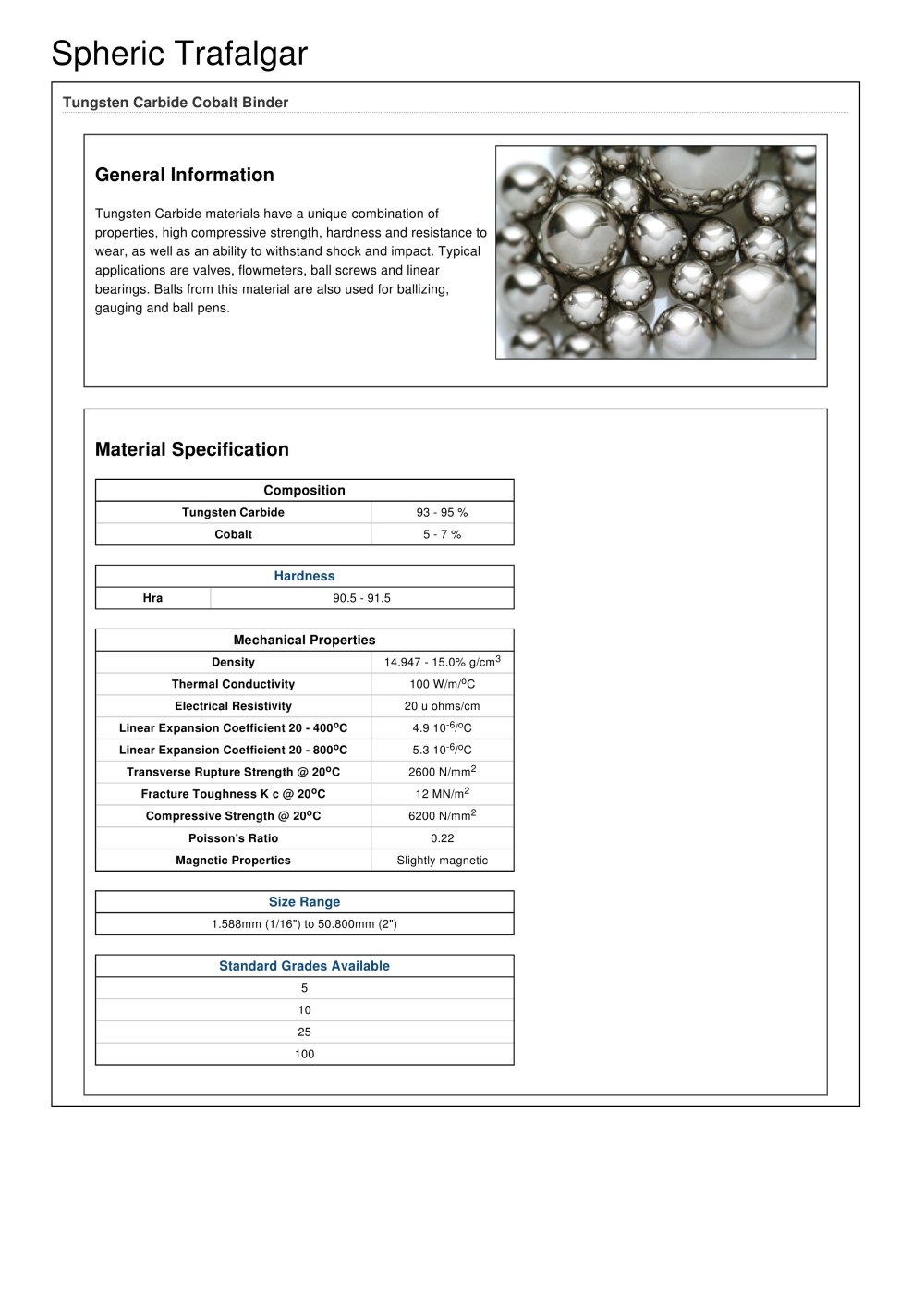 Spheric Trafalgar

Tungsten Carbide Cobalt Binder

General Information

Tungsten Carbide materials have a unique combination of properties, high compressive strength, hardness and resistance to wear, as well as an ability to withstand shock and impact. Typical applications are valves, flowmeters, ball screws and linear bearings. Balls from this material are also used for ballizing, gauging and ball pens.

Material Specification

| Composition | |
|---|---|
| Tungsten Carbide | 93 - 95 % |
| Cobalt | 5 - 7 % |

| Hardness | |
|---|---|
| Hra | 90.5 - 91.5 |

| Mechanical Properties | |
|---|---|
| Density | 14.947 - 15.0% g/cm$^3$ |
| Thermal Conductivity | 100 W/m/$^o$C |
| Electrical Resistivity | 20 u ohms/cm |
| Linear Expansion Coefficient 20 - 400$^o$C | 4.9 10$^{-6}$/$^o$C |
| Linear Expansion Coefficient 20 - 800$^o$C | 5.3 10$^{-6}$/$^o$C |
| Transverse Rupture Strength @ 20$^o$C | 2600 N/mm$^2$ |
| Fracture Toughness K c @ 20$^o$C | 12 MN/m$^2$ |
| Compressive Strength @ 20$^o$C | 6200 N/mm$^2$ |
| Poisson's Ratio | 0.22 |
| Magnetic Properties | Slightly magnetic |

| Size Range |
|---|
| 1.588mm (1/16") to 50.800mm (2") |

| Standard Grades Available |
|---|
| 5 |
| 10 |
| 25 |
| 100 |